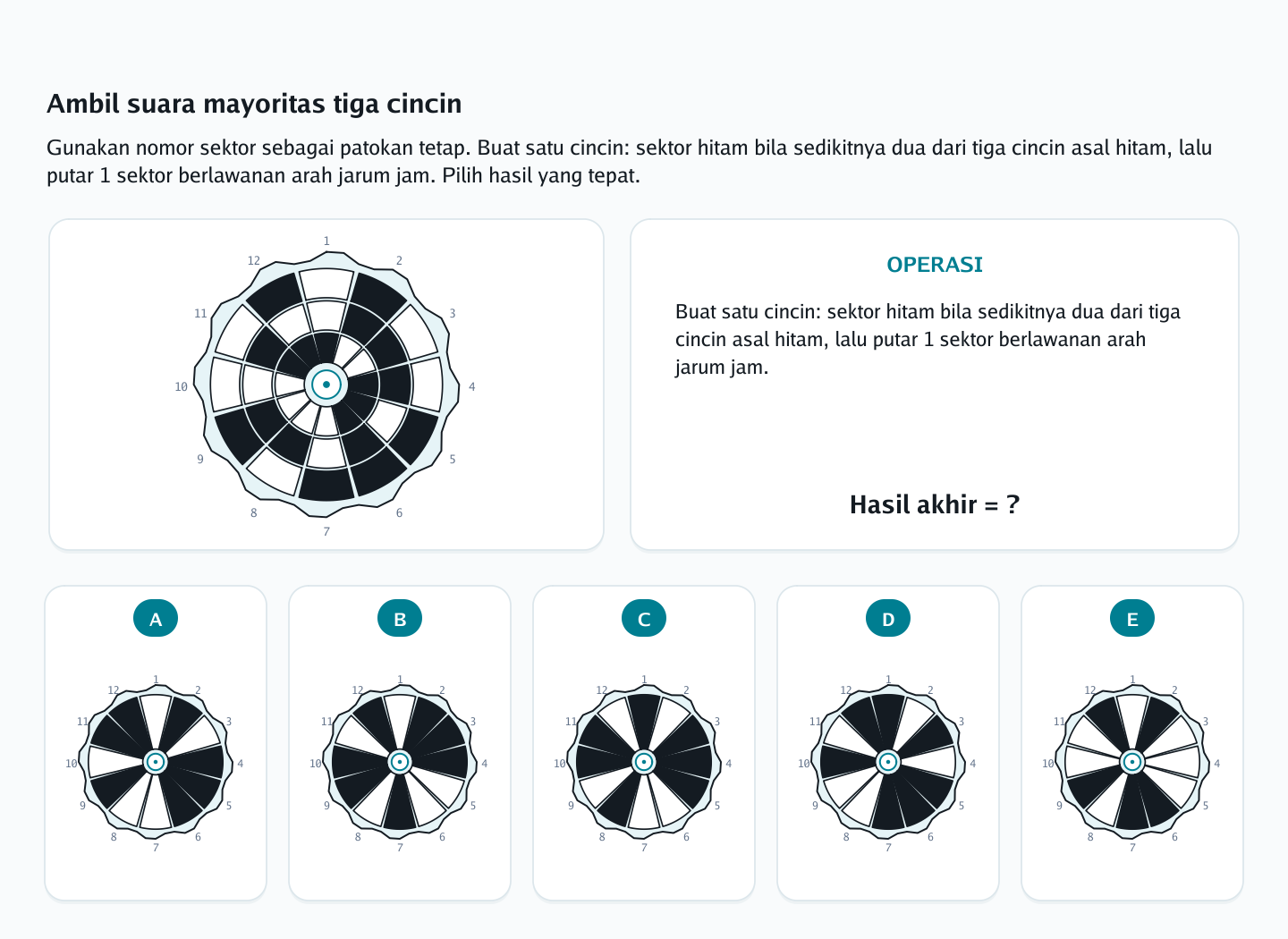 Ambil suara mayoritas tiga cincin

Gunakan nomor sektor sebagai patokan tetap. Buat satu cincin: sektor hitam bila sedikitnya dua dari tiga cincin asal hitam, lalu putar 1 sektor berlawanan arah jarum jam. Pilih hasil yang tepat.

1
2
3
4
5
6
7
8
9
10
11
12

OPERASI

Buat satu cincin: sektor hitam bila sedikitnya dua dari tiga cincin asal hitam, lalu putar 1 sektor berlawanan arah jarum jam.

Hasil akhir = ?

A
1
2
3
4
5
6
7
8
9
10
11
12

B
1
2
3
4
5
6
7
8
9
10
11
12

C
1
2
3
4
5
6
7
8
9
10
11
12

D
1
2
3
4
5
6
7
8
9
10
11
12

E
1
2
3
4
5
6
7
8
9
10
11
12